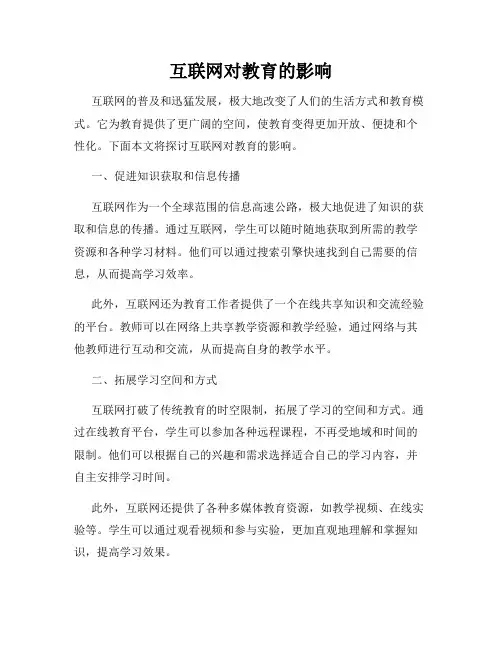 互联网对教育的影响

互联网的普及和迅猛发展，极大地改变了人们的生活方式和教育模式。它为教育提供了更广阔的空间，使教育变得更加开放、便捷和个性化。下面本文将探讨互联网对教育的影响。

一、促进知识获取和信息传播

互联网作为一个全球范围的信息高速公路，极大地促进了知识的获取和信息的传播。通过互联网，学生可以随时随地获取到所需的教学资源和各种学习材料。他们可以通过搜索引擎快速找到自己需要的信息，从而提高学习效率。

此外，互联网还为教育工作者提供了一个在线共享知识和交流经验的平台。教师可以在网络上共享教学资源和教学经验，通过网络与其他教师进行互动和交流，从而提高自身的教学水平。

二、拓展学习空间和方式

互联网打破了传统教育的时空限制，拓展了学习的空间和方式。通过在线教育平台，学生可以参加各种远程课程，不再受地域和时间的限制。他们可以根据自己的兴趣和需求选择适合自己的学习内容，并自主安排学习时间。

此外，互联网还提供了各种多媒体教育资源，如教学视频、在线实验等。学生可以通过观看视频和参与实验，更加直观地理解和掌握知识，提高学习效果。